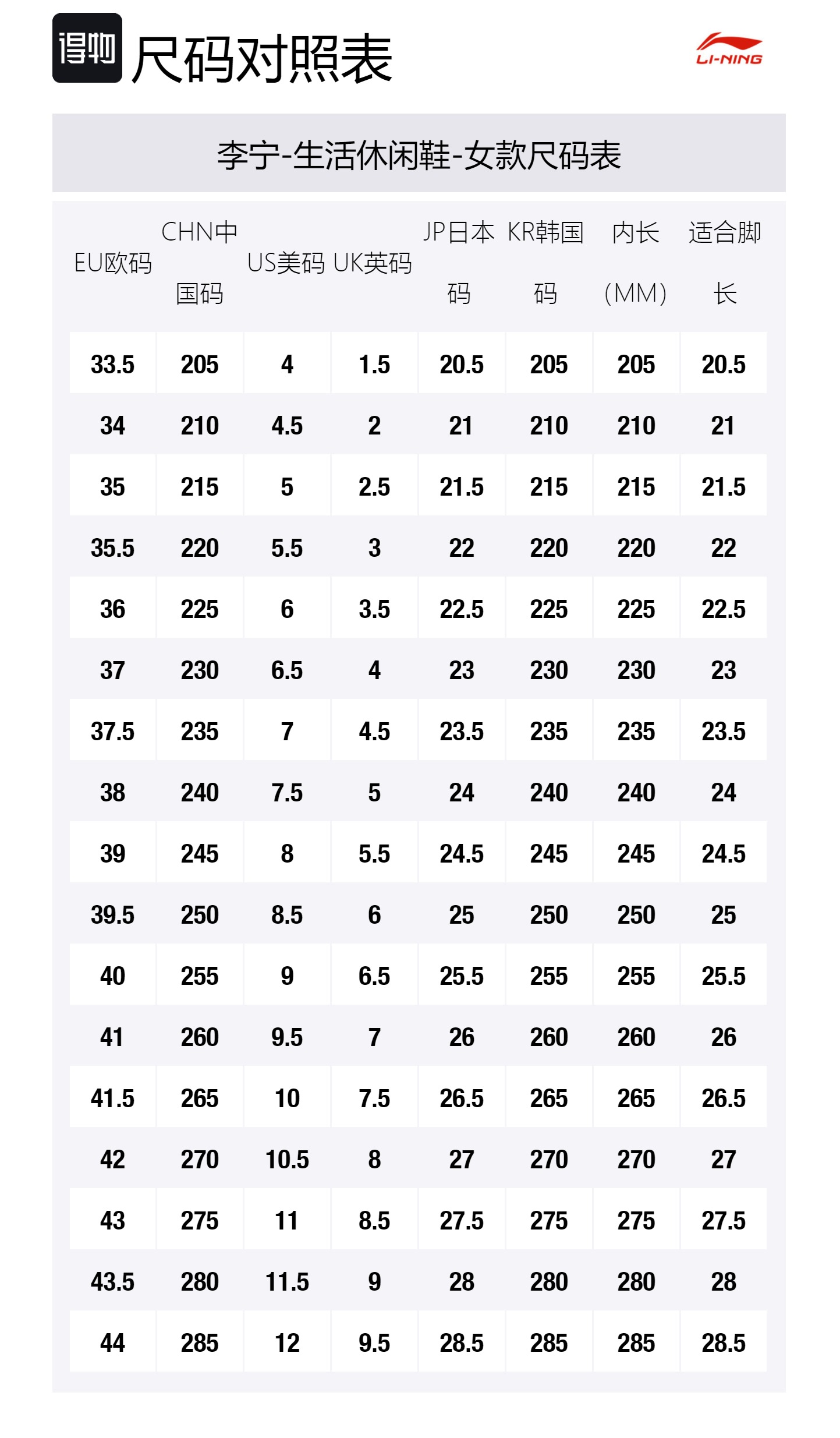 得物 尺码对照表

LI-NING

李宁-生活休闲鞋-女款尺码表

| EU欧码 | CHN中国码 | US美码 | UK英码 | JP日本码 | KR韩国码 | 内长(MM) | 适合脚长 |
|---|---|---|---|---|---|---|---|
| 33.5 | 205 | 4 | 1.5 | 20.5 | 205 | 205 | 20.5 |
| 34 | 210 | 4.5 | 2 | 21 | 210 | 210 | 21 |
| 35 | 215 | 5 | 2.5 | 21.5 | 215 | 215 | 21.5 |
| 35.5 | 220 | 5.5 | 3 | 22 | 220 | 220 | 22 |
| 36 | 225 | 6 | 3.5 | 22.5 | 225 | 225 | 22.5 |
| 37 | 230 | 6.5 | 4 | 23 | 230 | 230 | 23 |
| 37.5 | 235 | 7 | 4.5 | 23.5 | 235 | 235 | 23.5 |
| 38 | 240 | 7.5 | 5 | 24 | 240 | 240 | 24 |
| 39 | 245 | 8 | 5.5 | 24.5 | 245 | 245 | 24.5 |
| 39.5 | 250 | 8.5 | 6 | 25 | 250 | 250 | 25 |
| 40 | 255 | 9 | 6.5 | 25.5 | 255 | 255 | 25.5 |
| 41 | 260 | 9.5 | 7 | 26 | 260 | 260 | 26 |
| 41.5 | 265 | 10 | 7.5 | 26.5 | 265 | 265 | 26.5 |
| 42 | 270 | 10.5 | 8 | 27 | 270 | 270 | 27 |
| 43 | 275 | 11 | 8.5 | 27.5 | 275 | 275 | 27.5 |
| 43.5 | 280 | 11.5 | 9 | 28 | 280 | 280 | 28 |
| 44 | 285 | 12 | 9.5 | 28.5 | 285 | 285 | 28.5 |